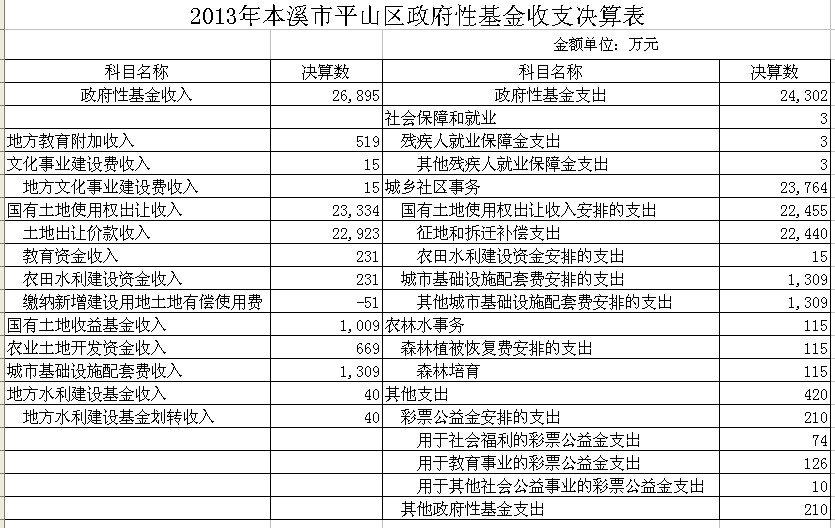 2013年本溪市平山区政府性基金收支决算表

金额单位：万元

| 科目名称 | 决算数 | 科目名称 | 决算数 |
|---|---|---|---|
| 政府性基金收入 | 26,895 | 政府性基金支出 | 24,302 |
| | | 社会保障和就业 | 3 |
| 地方教育附加收入 | 519 | 残疾人就业保障金支出 | 3 |
| 文化事业建设费收入 | 15 | 其他残疾人就业保障金支出 | 3 |
| 地方文化事业建设费收入 | 15 | 城乡社区事务 | 23,764 |
| 国有土地使用权出让收入 | 23,334 | 国有土地使用权出让收入安排的支出 | 22,455 |
| 土地出让价款收入 | 22,923 | 征地和拆迁补偿支出 | 22,440 |
| 教育资金收入 | 231 | 农田水利建设资金安排的支出 | 15 |
| 农田水利建设资金收入 | 231 | 城市基础设施配套费安排的支出 | 1,309 |
| 缴纳新增建设用地土地有偿使用费 | -51 | 其他城市基础设施配套费安排的支出 | 1,309 |
| 国有土地收益基金收入 | 1,009 | 农林水事务 | 115 |
| 农业土地开发资金收入 | 669 | 森林植被恢复费安排的支出 | 115 |
| 城市基础设施配套费收入 | 1,309 | 森林培育 | 115 |
| 地方水利建设基金收入 | 40 | 其他支出 | 420 |
| 地方水利建设基金划转收入 | 40 | 彩票公益金安排的支出 | 210 |
| | | 用于社会福利的彩票公益金支出 | 74 |
| | | 用于教育事业的彩票公益金支出 | 126 |
| | | 用于其他社会公益事业的彩票公益金支出 | 10 |
| | | 其他政府性基金支出 | 210 |